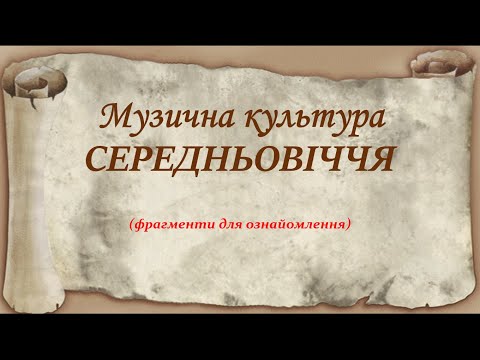 Музична культура
СЕРЕДНЬОВІЧЧЯ

(фрагменти для ознайомлення)